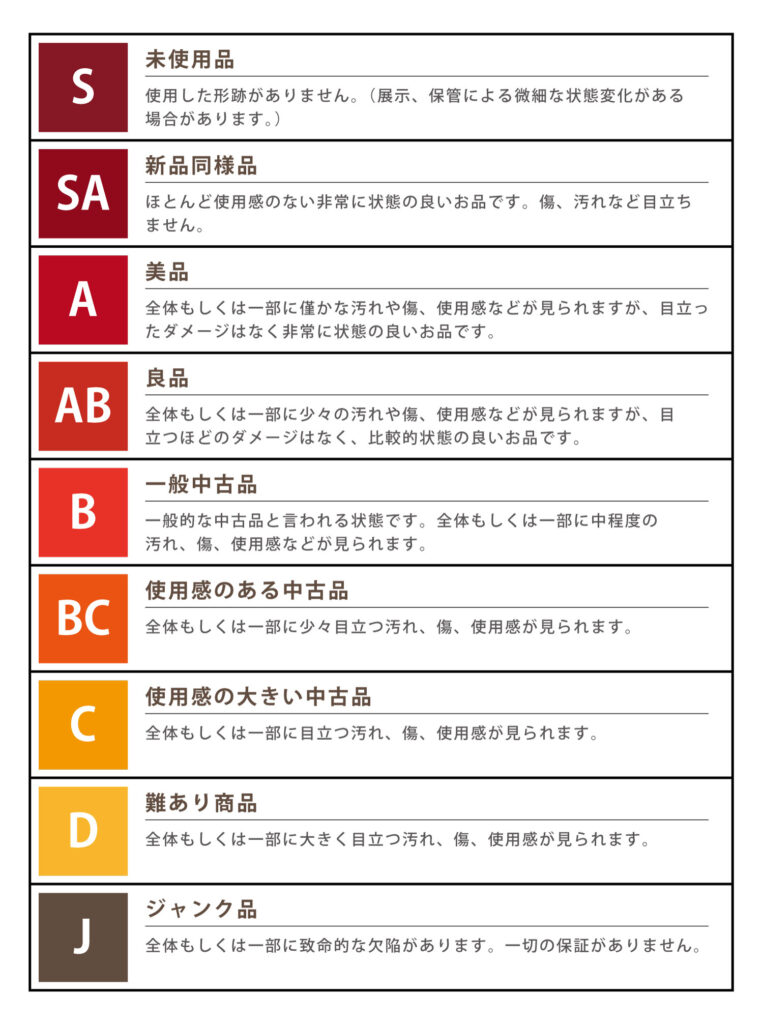 S

未使用品

使用した形跡がありません。（展示、保管による微細な状態変化がある場合があります。）

SA

新品同様品

ほとんど使用感のない非常に状態の良いお品です。傷、汚れなど目立ちません。

A

美品

全体もしくは一部に僅かな汚れや傷、使用感などが見られますが、目立ったダメージはなく非常に状態の良いお品です。

AB

良品

全体もしくは一部に少々の汚れや傷、使用感などが見られますが、目立つほどのダメージはなく、比較的状態の良いお品です。

B

一般中古品

一般的な中古品と言われる状態です。全体もしくは一部に中程度の汚れ、傷、使用感などが見られます。

BC

使用感のある中古品

全体もしくは一部に少々目立つ汚れ、傷、使用感が見られます。

C

使用感の大きい中古品

全体もしくは一部に目立つ汚れ、傷、使用感が見られます。

D

難あり商品

全体もしくは一部に大きく目立つ汚れ、傷、使用感が見られます。

J

ジャンク品

全体もしくは一部に致命的な欠陥があります。一切の保証がありません。